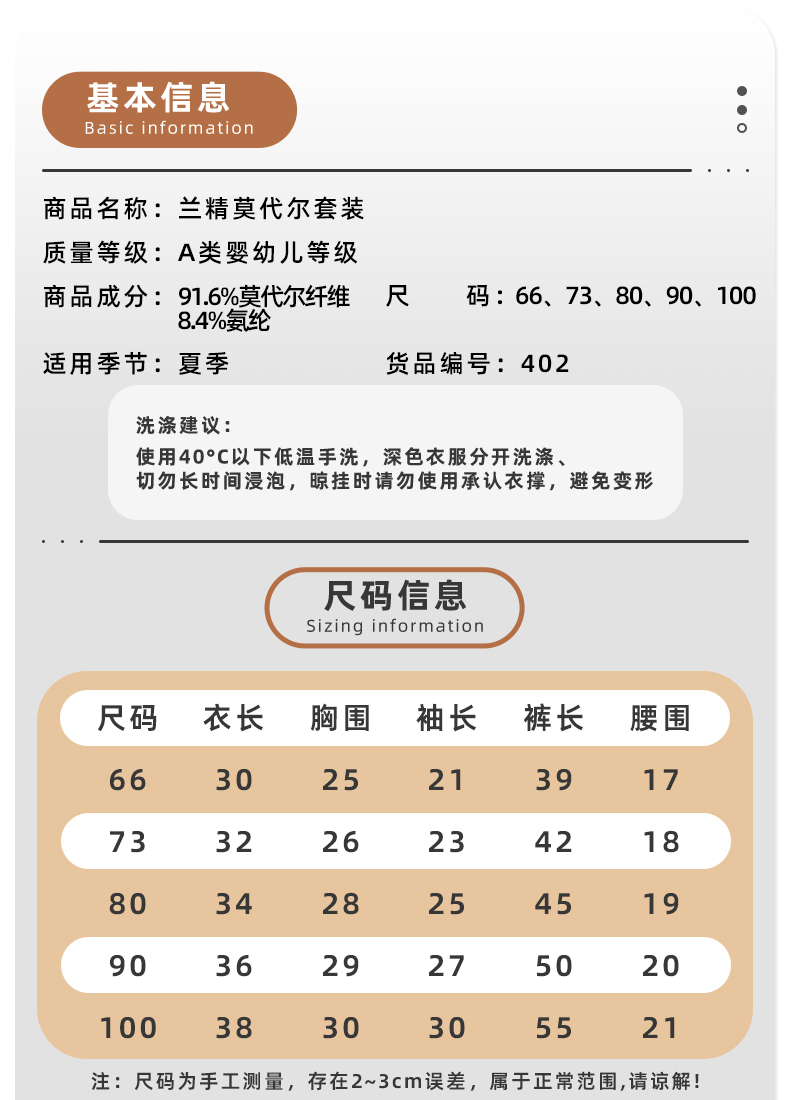 基本信息
Basic information

商品名称：兰精莫代尔套装

质量等级：A类婴幼儿等级

商品成分：91.6%莫代尔纤维 8.4%氨纶

尺 码：66、73、80、90、100

适用季节：夏季

货品编号：402

洗涤建议：
使用40°C以下低温手洗，深色衣服分开洗涤、切勿长时间浸泡，晾挂时请勿使用承认衣撑，避免变形

尺码信息
Sizing information

| 尺码 | 衣长 | 胸围 | 袖长 | 裤长 | 腰围 |
|---|---|---|---|---|---|
| 66 | 30 | 25 | 21 | 39 | 17 |
| 73 | 32 | 26 | 23 | 42 | 18 |
| 80 | 34 | 28 | 25 | 45 | 19 |
| 90 | 36 | 29 | 27 | 50 | 20 |
| 100 | 38 | 30 | 30 | 55 | 21 |

注：尺码为手工测量，存在2~3cm误差，属于正常范围,请谅解!